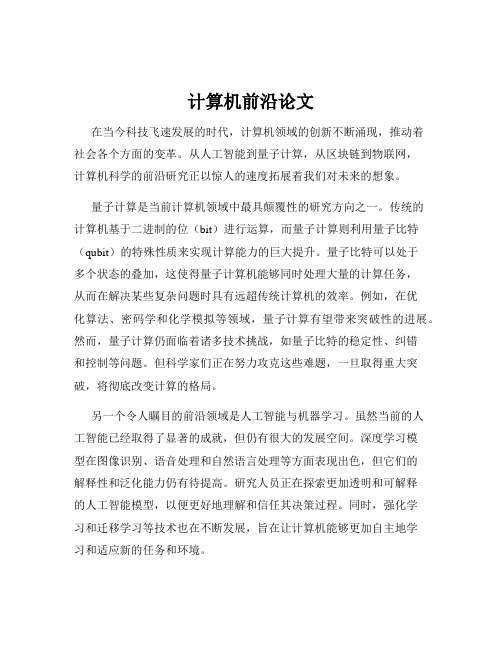 计算机前沿论文

在当今科技飞速发展的时代，计算机领域的创新不断涌现，推动着社会各个方面的变革。从人工智能到量子计算，从区块链到物联网，计算机科学的前沿研究正以惊人的速度拓展着我们对未来的想象。

量子计算是当前计算机领域中最具颠覆性的研究方向之一。传统的计算机基于二进制的位（bit）进行运算，而量子计算则利用量子比特（qubit）的特殊性质来实现计算能力的巨大提升。量子比特可以处于多个状态的叠加，这使得量子计算机能够同时处理大量的计算任务，从而在解决某些复杂问题时具有远超传统计算机的效率。例如，在优化算法、密码学和化学模拟等领域，量子计算有望带来突破性的进展。然而，量子计算仍面临着诸多技术挑战，如量子比特的稳定性、纠错和控制等问题。但科学家们正在努力攻克这些难题，一旦取得重大突破，将彻底改变计算的格局。

另一个令人瞩目的前沿领域是人工智能与机器学习。虽然当前的人工智能已经取得了显著的成就，但仍有很大的发展空间。深度学习模型在图像识别、语音处理和自然语言处理等方面表现出色，但它们的解释性和泛化能力仍有待提高。研究人员正在探索更加透明和可解释的人工智能模型，以便更好地理解和信任其决策过程。同时，强化学习和迁移学习等技术也在不断发展，旨在让计算机能够更加自主地学习和适应新的任务和环境。